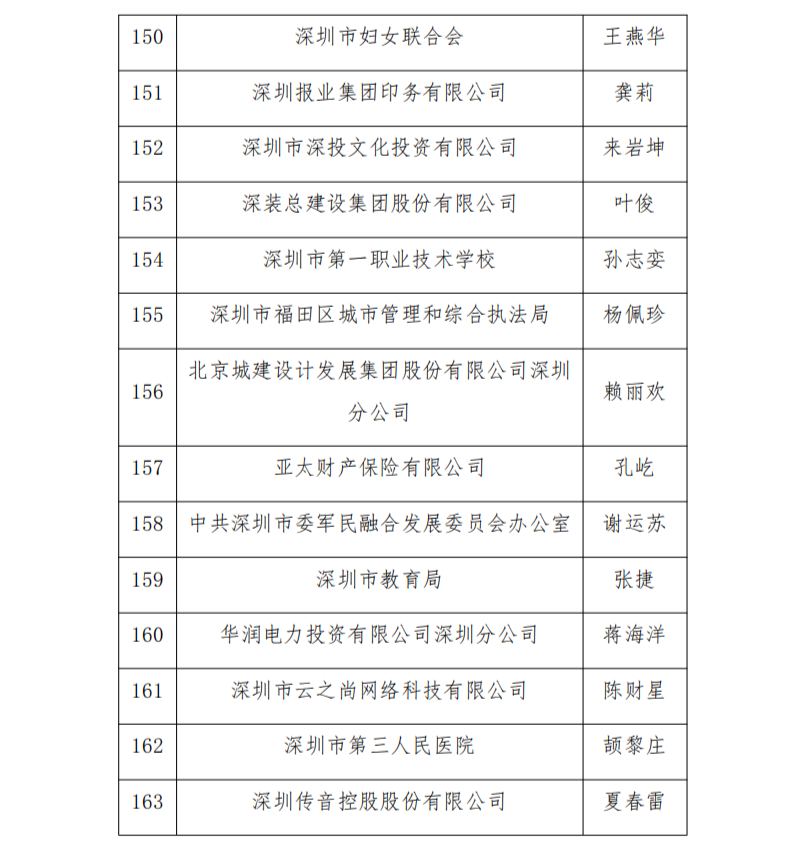 | 150 | 深圳市妇女联合会 | 王燕华 |
|---|---|---|
| 151 | 深圳报业集团印务有限公司 | 龚莉 |
| 152 | 深圳市深投文化投资有限公司 | 来岩坤 |
| 153 | 深装总建设集团股份有限公司 | 叶俊 |
| 154 | 深圳市第一职业技术学校 | 孙志娈 |
| 155 | 深圳市福田区城市管理和综合执法局 | 杨佩珍 |
| 156 | 北京城建设计发展集团股份有限公司深圳分公司 | 赖丽欢 |
| 157 | 亚太财产保险有限公司 | 孔屹 |
| 158 | 中共深圳市委军民融合发展委员会办公室 | 谢运苏 |
| 159 | 深圳市教育局 | 张捷 |
| 160 | 华润电力投资有限公司深圳分公司 | 蒋海洋 |
| 161 | 深圳市云之尚网络科技有限公司 | 陈财星 |
| 162 | 深圳市第三人民医院 | 颉黎庄 |
| 163 | 深圳传音控股股份有限公司 | 夏春雷 |